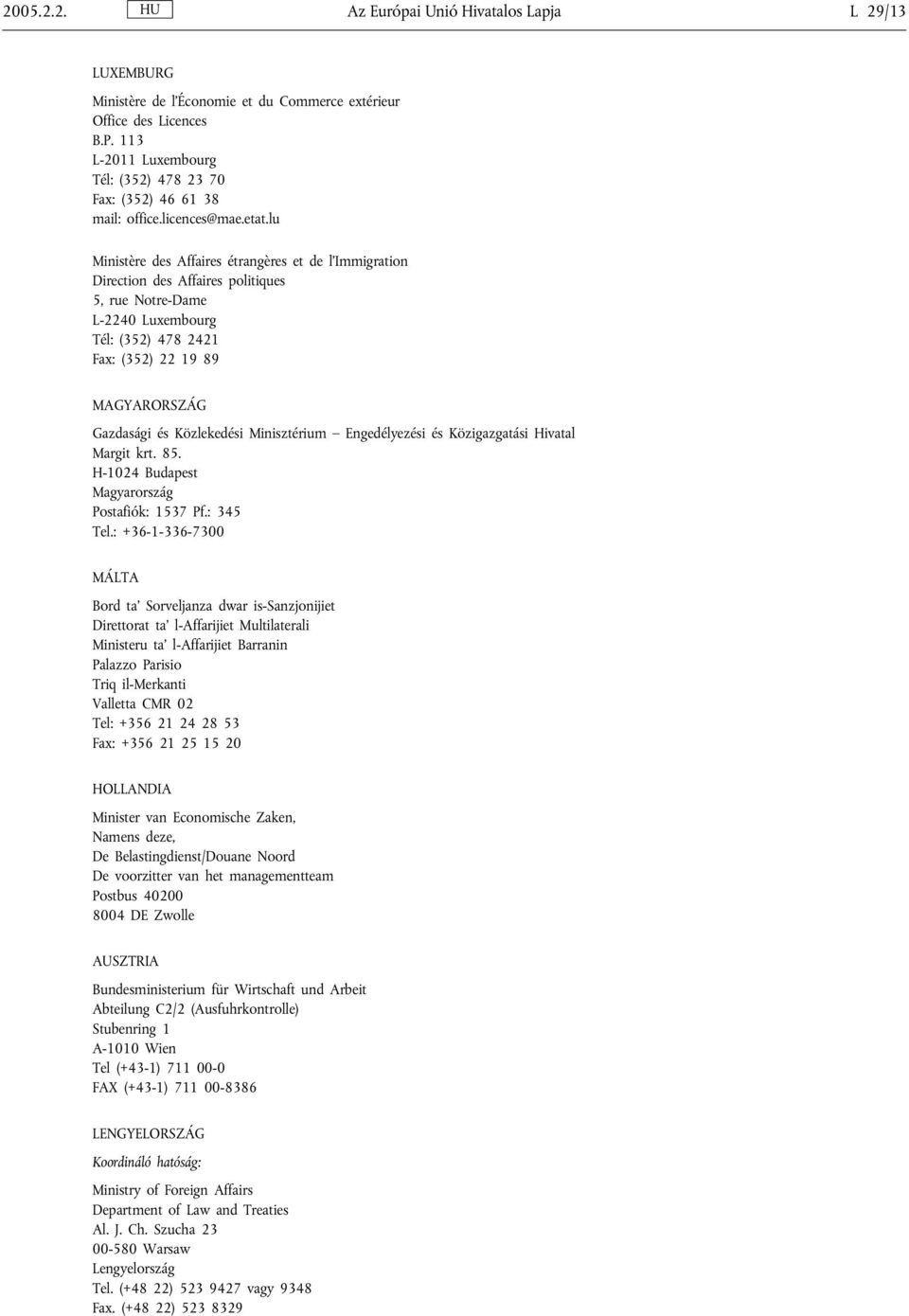 2005.2.2. HU Az Európai Unió Hivatalos Lapja L 29/13

LUXEMBURG

Ministère de l'Économie et du Commerce extérieur
Office des Licences
B.P. 113
L-2011 Luxembourg
Tél: (352) 478 23 70
Fax: (352) 46 61 38
mail: office.licences@mae.etat.lu

Ministère des Affaires étrangères et de l'Immigration
Direction des Affaires politiques
5, rue Notre-Dame
L-2240 Luxembourg
Tél: (352) 478 2421
Fax: (352) 22 19 89

MAGYARORSZÁG

Gazdasági és Közlekedési Minisztérium — Engedélyezési és Közigazgatási Hivatal
Margit krt. 85.
H-1024 Budapest
Magyarország
Postafiók: 1537 Pf.: 345
Tel.: +36-1-336-7300

MÁLTA

Bord ta' Sorveljanza dwar is-Sanzjonijiet
Direttorat ta' l-Affarijiet Multilaterali
Ministeru ta' l-Affarijiet Barranin
Palazzo Parisio
Triq il-Merkanti
Valletta CMR 02
Tel: +356 21 24 28 53
Fax: +356 21 25 15 20

HOLLANDIA

Minister van Economische Zaken,
Namens deze,
De Belastingdienst/Douane Noord
De voorzitter van het managementteam
Postbus 40200
8004 DE Zwolle

AUSZTRIA

Bundesministerium für Wirtschaft und Arbeit
Abteilung C2/2 (Ausfuhrkontrolle)
Stubenring 1
A-1010 Wien
Tel (+43-1) 711 00-0
FAX (+43-1) 711 00-8386

LENGYELORSZÁG

Koordináló hatóság:

Ministry of Foreign Affairs
Department of Law and Treaties
Al. J. Ch. Szucha 23
00-580 Warsaw
Lengyelország
Tel. (+48 22) 523 9427 vagy 9348
Fax. (+48 22) 523 8329